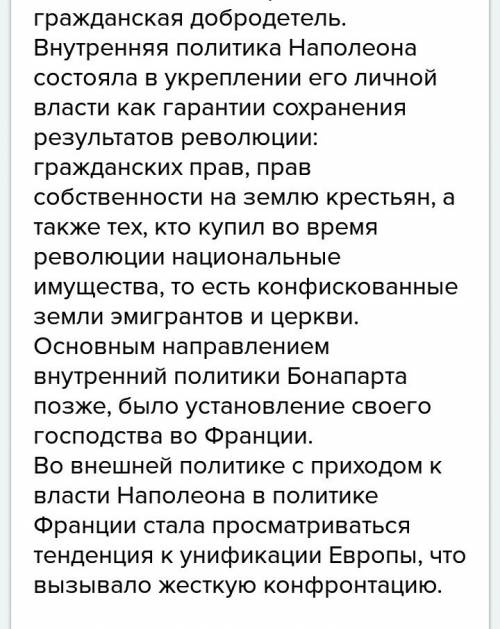 гражданская добродетель.
Внутренняя политика Наполеона состояла в укреплении его личной власти как гарантии сохранения результатов революции: гражданских прав, прав собственности на землю крестьян, а также тех, кто купил во время революции национальные имущества, то есть конфискованные земли эмигрантов и церкви.
Основным направлением внутренний политики Бонапарта позже, было установление своего господства во Франции.
Во внешней политике с приходом к власти Наполеона в политике Франции стала просматриваться тенденция к унификации Европы, что вызывало жесткую конфронтацию.